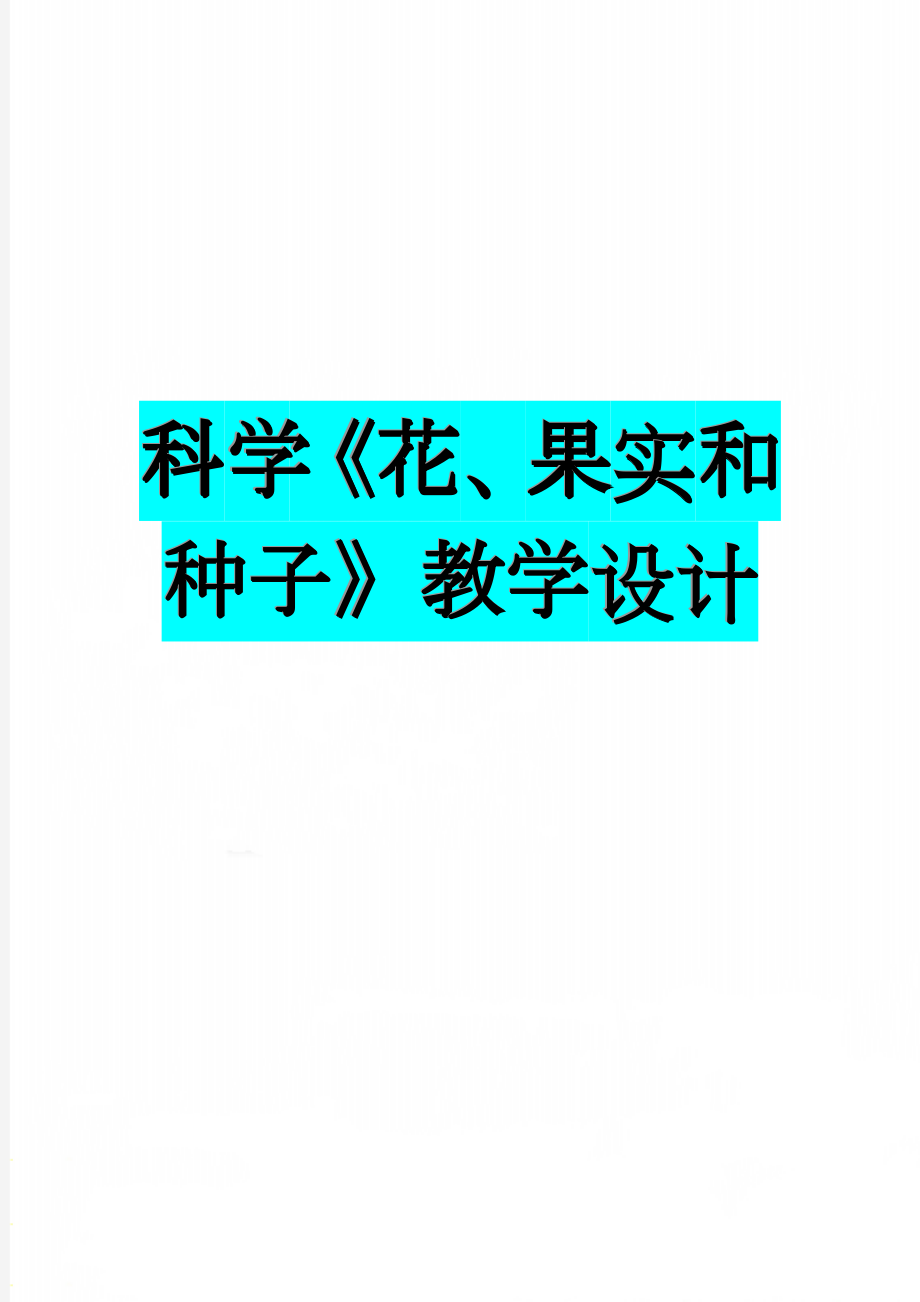 科学《花、果实和种子》教学设计